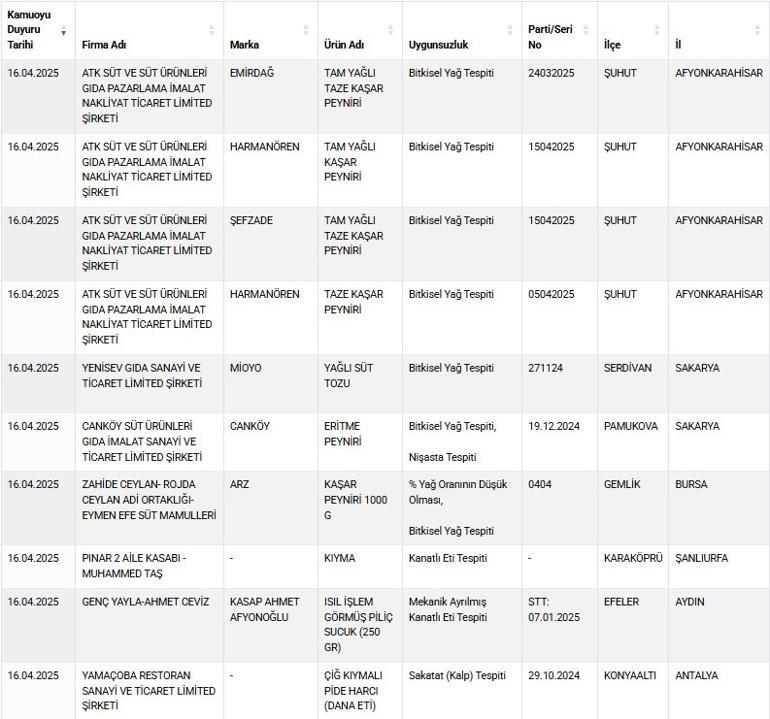 | Kamuoyu Duyuru Tarihi | Firma Adı | Marka | Ürün Adı | Uygunsuzluk | Parti/Seri No | İlçe | İl |
|---|---|---|---|---|---|---|---|
| 16.04.2025 | ATK SÜT VE SÜT ÜRÜNLERİ GIDA PAZARLAMA İMALAT NAKLİYAT TİCARET LİMİTED ŞİRKETİ | EMİRDAĞ | TAM YAĞLI TAZE KAŞAR PEYNİRİ | Bitkisel Yağ Tespiti | 24032025 | ŞUHUT | AFYONKARAHİSAR |
| 16.04.2025 | ATK SÜT VE SÜT ÜRÜNLERİ GIDA PAZARLAMA İMALAT NAKLİYAT TİCARET LİMİTED ŞİRKETİ | HARMANÖREN | TAM YAĞLI KAŞAR PEYNİRİ | Bitkisel Yağ Tespiti | 15042025 | ŞUHUT | AFYONKARAHİSAR |
| 16.04.2025 | ATK SÜT VE SÜT ÜRÜNLERİ GIDA PAZARLAMA İMALAT NAKLİYAT TİCARET LİMİTED ŞİRKETİ | ŞEFZADE | TAM YAĞLI TAZE KAŞAR PEYNİRİ | Bitkisel Yağ Tespiti | 15042025 | ŞUHUT | AFYONKARAHİSAR |
| 16.04.2025 | ATK SÜT VE SÜT ÜRÜNLERİ GIDA PAZARLAMA İMALAT NAKLİYAT TİCARET LİMİTED ŞİRKETİ | HARMANÖREN | TAZE KAŞAR PEYNİRİ | Bitkisel Yağ Tespiti | 05042025 | ŞUHUT | AFYONKARAHİSAR |
| 16.04.2025 | YENİSEV GIDA SANAYİ VE TİCARET LİMİTED ŞİRKETİ | MİOYO | YAĞLI SÜT TOZU | Bitkisel Yağ Tespiti | 271124 | SERDİVAN | SAKARYA |
| 16.04.2025 | CANKÖY SÜT ÜRÜNLERİ GIDA İMALAT SANAYİ VE TİCARET LİMİTED ŞİRKETİ | CANKÖY | ERİTME PEYNİRİ | Bitkisel Yağ Tespiti, Nişasta Tespiti | 19.12.2024 | PAMUKOVA | SAKARYA |
| 16.04.2025 | ZAHİDE CEYLAN- ROJDA CEYLAN ADİ ORTAKLIĞI- EYMEN EFE SÜT MAMULLERİ | ARZ | KAŞAR PEYNİRİ 1000 G | % Yağ Oranının Düşük Olması, Bitkisel Yağ Tespiti | 0404 | GEMLİK | BURSA |
| 16.04.2025 | PINAR 2 AİLE KASABI - MUHAMMED TAŞ | - | KIYMA | Kanatlı Eti Tespiti | - | KARAKÖPRÜ | ŞANLIURFA |
| 16.04.2025 | GENÇ YAYLA-AHMET CEVİZ | KASAP AHMET AFYONOĞLU | ISIL İŞLEM GÖRMÜŞ PİLİÇ SUCUK (250 GR) | Mekanik Ayrılmış Kanatlı Eti Tespiti | STT: 07.01.2025 | EFELER | AYDIN |
| 16.04.2025 | YAMAÇOBA RESTORAN SANAYİ VE TİCARET LİMİTED ŞİRKETİ | - | ÇİĞ KIYMALI PİDE HARCI (DANA ETİ) | Sakatat (Kalp) Tespiti | 29.10.2024 | KONYAALTI | ANTALYA |